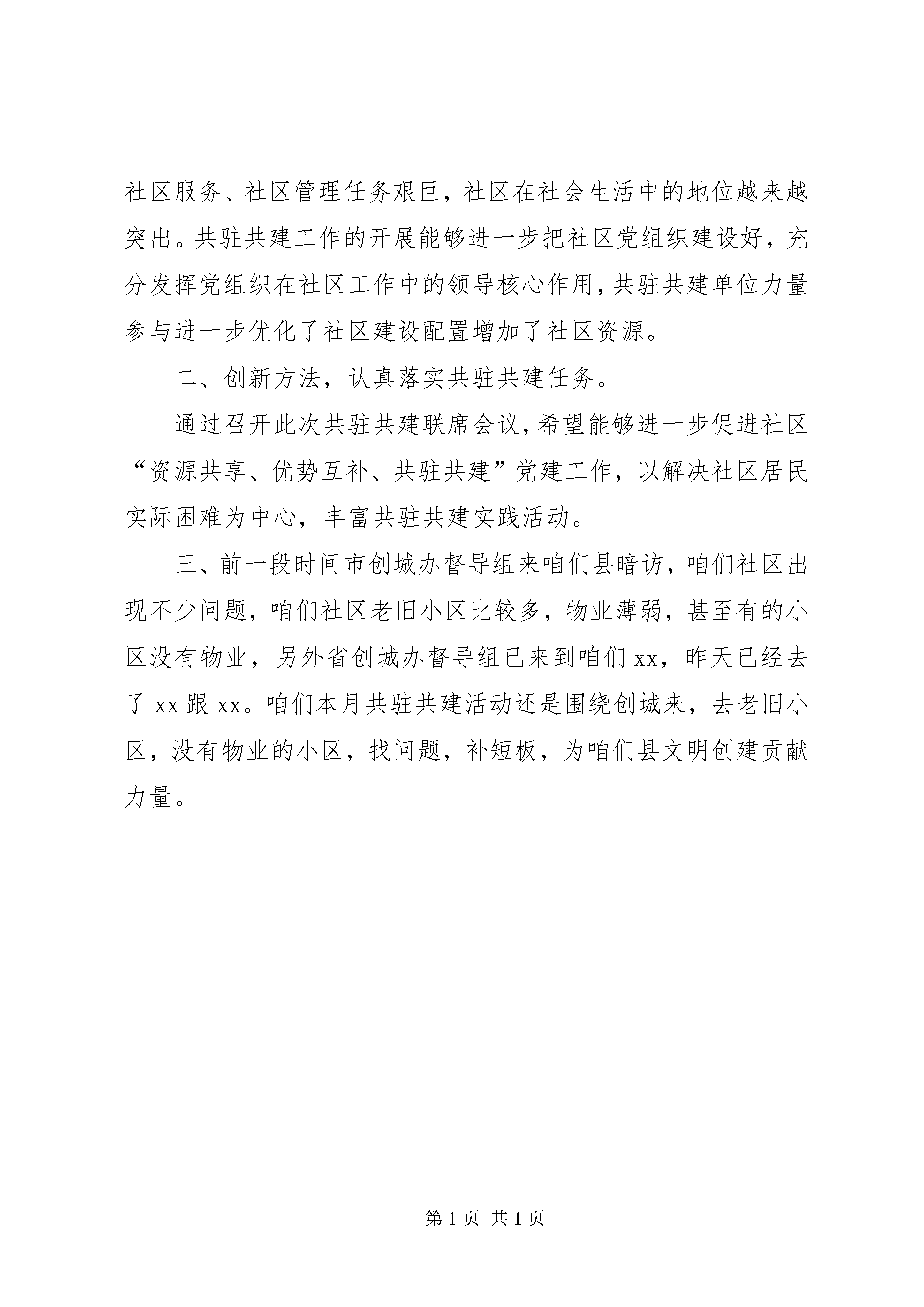 社区服务、社区管理任务艰巨，社区在社会生活中的地位越来越突出。共驻共建工作的开展能够进一步把社区党组织建设好，充分发挥党组织在社区工作中的领导核心作用，共驻共建单位力量参与进一步优化了社区建设配置增加了社区资源。

二、创新方法，认真落实共驻共建任务。

通过召开此次共驻共建联席会议，希望能够进一步促进社区“资源共享、优势互补、共驻共建”党建工作，以解决社区居民实际困难为中心，丰富共驻共建实践活动。

三、前一段时间市创城办督导组来咱们县暗访，咱们社区出现不少问题，咱们社区老旧小区比较多，物业薄弱，甚至有的小区没有物业，另外省创城办督导组已来到咱们 xx，昨天已经去了 xx 跟 xx。咱们本月共驻共建活动还是围绕创城来，去老旧小区，没有物业的小区，找问题，补短板，为咱们县文明创建贡献力量。

第 1 页 共 1 页